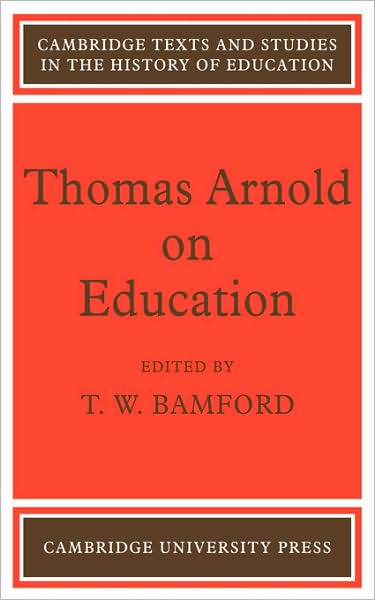 CAMBRIDGE TEXTS AND STUDIES IN THE HISTORY OF EDUCATION

Thomas Arnold on Education

EDITED BY

T. W. BAMFORD

CAMBRIDGE UNIVERSITY PRESS